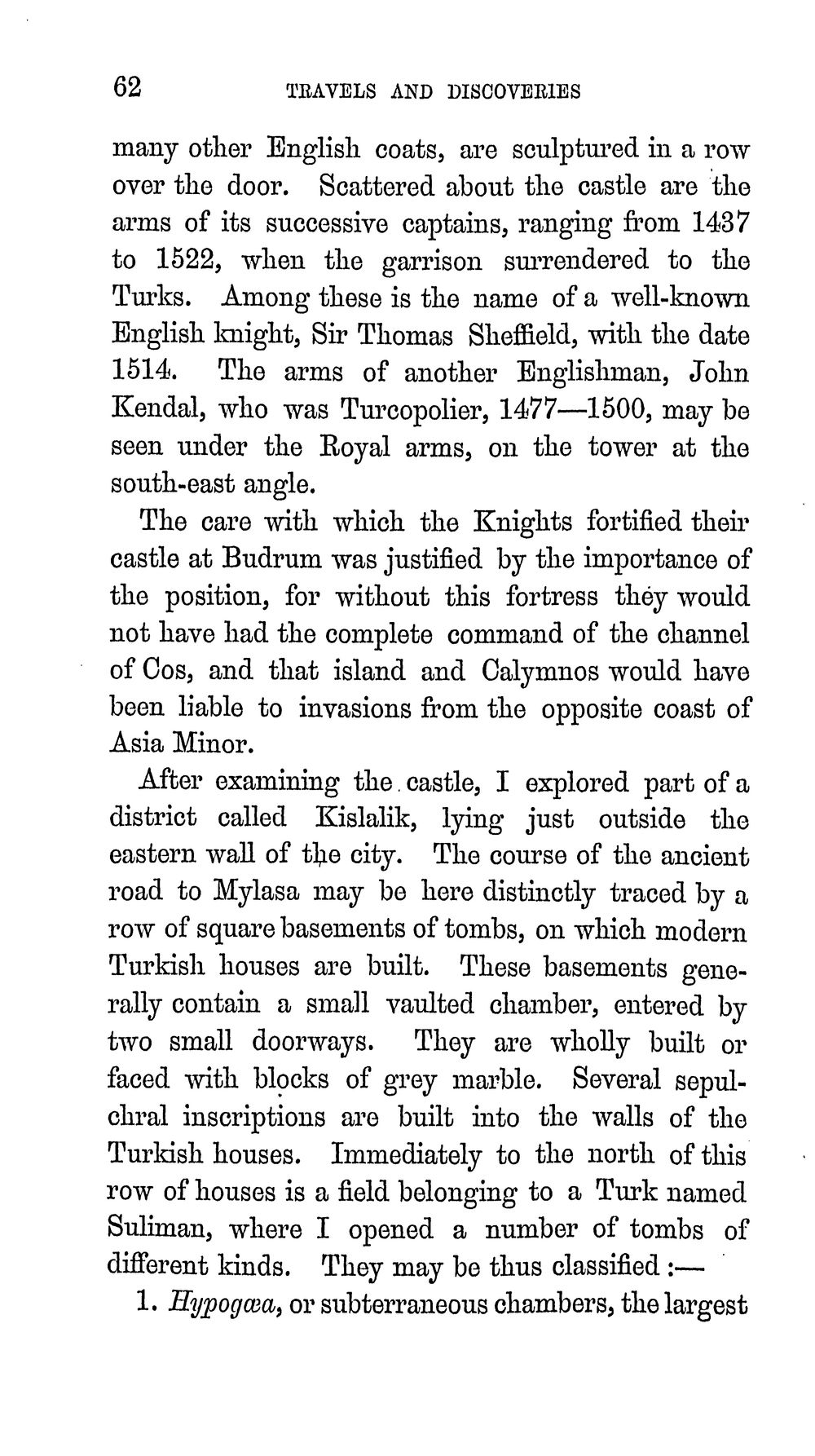 62 TRAVELS AND DISCOVERIES

many other English coats, are sculptured in a row over the door. Scattered about the castle are the arms of its successive captains, ranging from 1437 to 1522, when the garrison surrendered to the Turks. Among these is the name of a well-known English knight, Sir Thomas Sheffield, with the date 1514. The arms of another Englishman, John Kendal, who was Turcopolier, 1477—1500, may be seen under the Royal arms, on the tower at the south-east angle.

The care with which the Knights fortified their castle at Budrum was justified by the importance of the position, for without this fortress they would not have had the complete command of the channel of Cos, and that island and Calymnos would have been liable to invasions from the opposite coast of Asia Minor.

After examining the castle, I explored part of a district called Kislalik, lying just outside the eastern wall of the city. The course of the ancient road to Mylasa may be here distinctly traced by a row of square basements of tombs, on which modern Turkish houses are built. These basements generally contain a small vaulted chamber, entered by two small doorways. They are wholly built or faced with blocks of grey marble. Several sepulchral inscriptions are built into the walls of the Turkish houses. Immediately to the north of this row of houses is a field belonging to a Turk named Suliman, where I opened a number of tombs of different kinds. They may be thus classified :—

1. Hypogæa, or subterraneous chambers, the largest